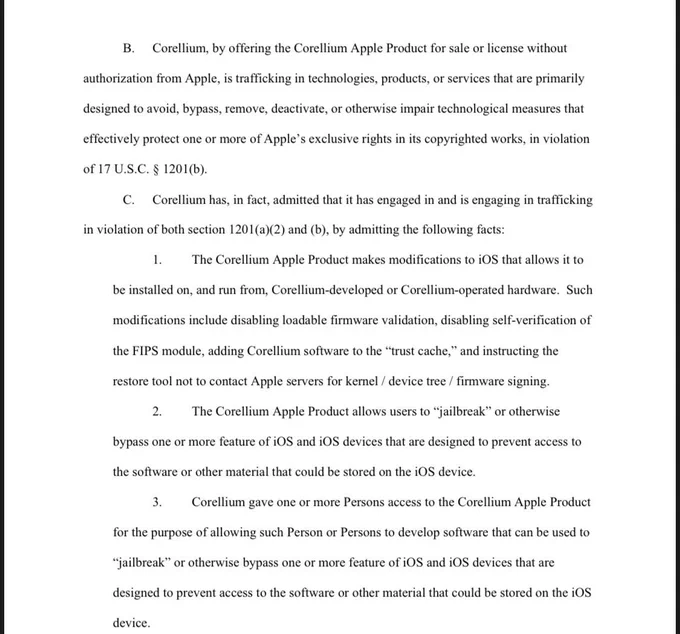 B. Corellium, by offering the Corellium Apple Product for sale or license without authorization from Apple, is trafficking in technologies, products, or services that are primarily designed to avoid, bypass, remove, deactivate, or otherwise impair technological measures that effectively protect one or more of Apple's exclusive rights in its copyrighted works, in violation of 17 U.S.C. § 1201(b).

C. Corellium has, in fact, admitted that it has engaged in and is engaging in trafficking in violation of both section 1201(a)(2) and (b), by admitting the following facts:

1. The Corellium Apple Product makes modifications to iOS that allows it to be installed on, and run from, Corellium-developed or Corellium-operated hardware. Such modifications include disabling loadable firmware validation, disabling self-verification of the FIPS module, adding Corellium software to the "trust cache," and instructing the restore tool not to contact Apple servers for kernel / device tree / firmware signing.

2. The Corellium Apple Product allows users to "jailbreak" or otherwise bypass one or more feature of iOS and iOS devices that are designed to prevent access to the software or other material that could be stored on the iOS device.

3. Corellium gave one or more Persons access to the Corellium Apple Product for the purpose of allowing such Person or Persons to develop software that can be used to "jailbreak" or otherwise bypass one or more feature of iOS and iOS devices that are designed to prevent access to the software or other material that could be stored on the iOS device.